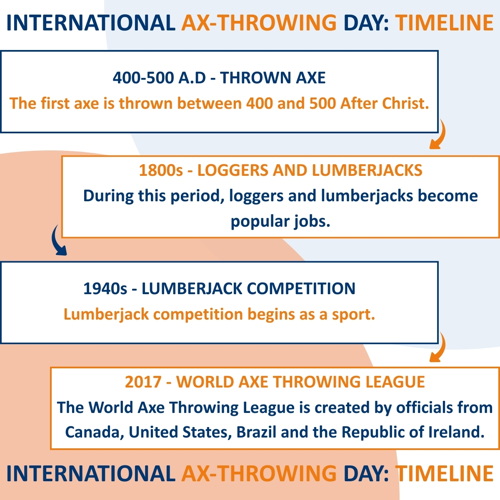 INTERNATIONAL AX-THROWING DAY: TIMELINE

400-500 A.D - THROWN AXE
The first axe is thrown between 400 and 500 After Christ.

1800s - LOGGERS AND LUMBERJACKS
During this period, loggers and lumberjacks become popular jobs.

1940s - LUMBERJACK COMPETITION
Lumberjack competition begins as a sport.

2017 - WORLD AXE THROWING LEAGUE
The World Axe Throwing League is created by officials from Canada, United States, Brazil and the Republic of Ireland.

INTERNATIONAL AX-THROWING DAY: TIMELINE